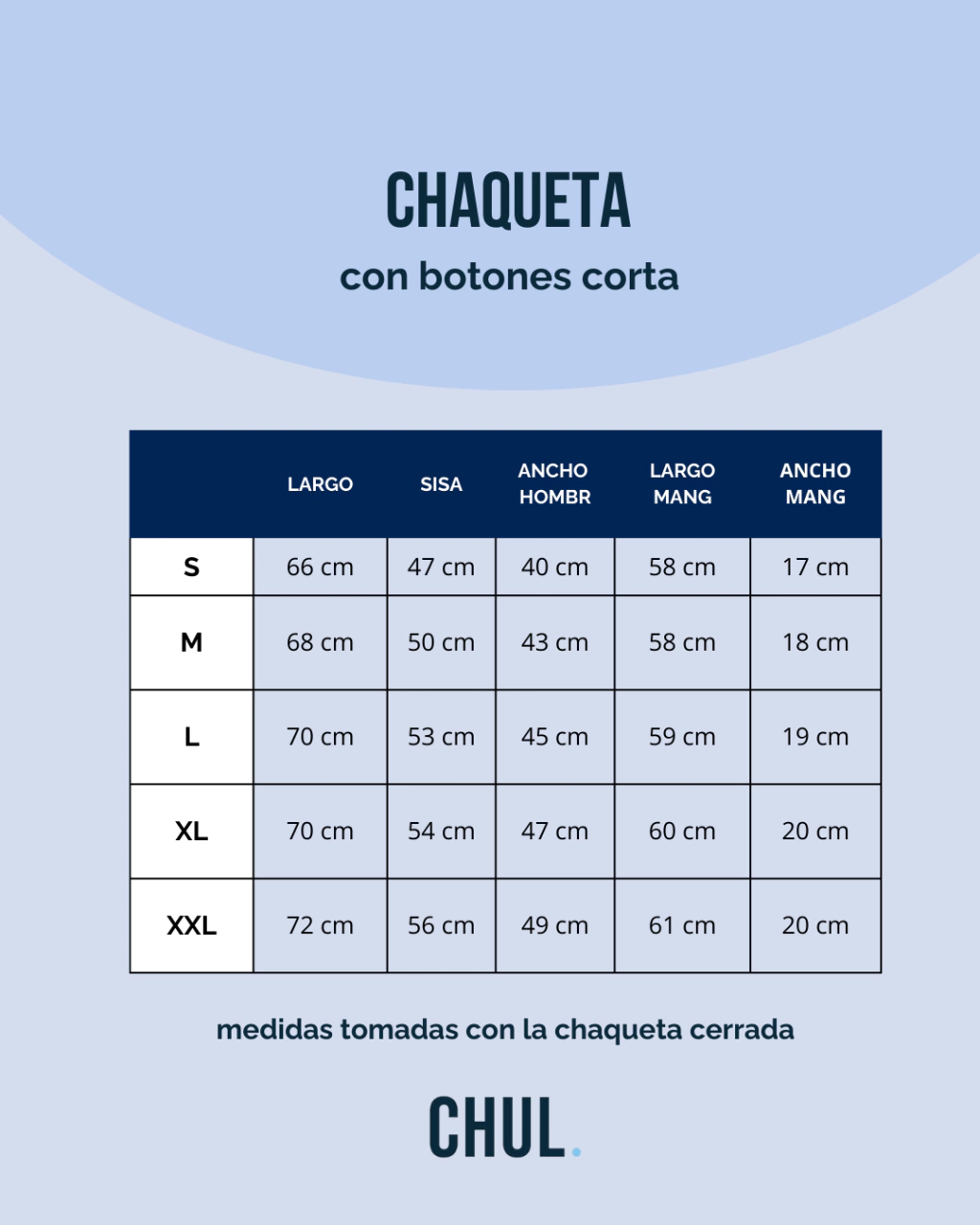 CHAQUETA

con botones corta

| | LARGO | SISA | ANCHO HOMBR | LARGO MANG | ANCHO MANG |
|---|---|---|---|---|---|
| S | 66 cm | 47 cm | 40 cm | 58 cm | 17 cm |
| M | 68 cm | 50 cm | 43 cm | 58 cm | 18 cm |
| L | 70 cm | 53 cm | 45 cm | 59 cm | 19 cm |
| XL | 70 cm | 54 cm | 47 cm | 60 cm | 20 cm |
| XXL | 72 cm | 56 cm | 49 cm | 61 cm | 20 cm |

medidas tomadas con la chaqueta cerrada

CHUL.